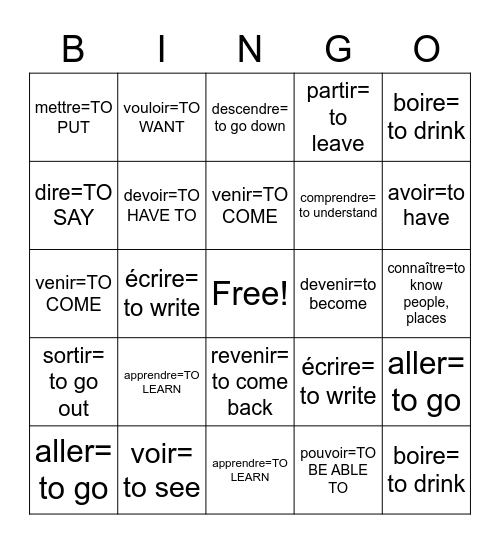 | B | I | N | G | O |
|---|---|---|---|---|
| mettre=TO PUT | vouloir=TO WANT | descendre= to go down | partir= to leave | boire= to drink |
| dire=TO SAY | devoir=TO HAVE TO | venir=TO COME | comprendre= to understand | avoir=to have |
| venir=TO COME | écrire= to write | Free! | devenir=to become | connaître=to know people, places |
| sortir= to go out | apprendre=TO LEARN | revenir= to come back | écrire= to write | aller= to go |
| aller= to go | voir= to see | apprendre=TO LEARN | pouvoir=TO BE ABLE TO | boire= to drink |